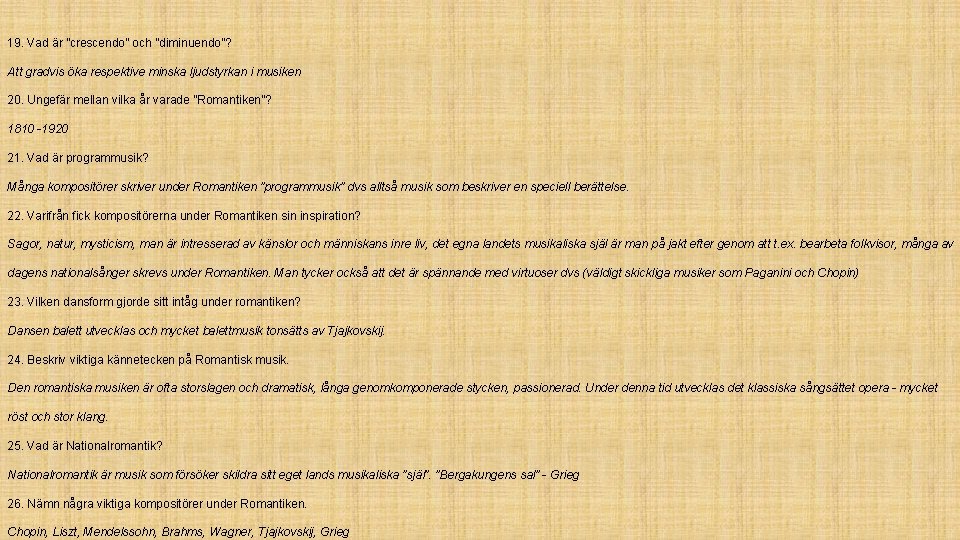 19. Vad är "crescendo" och "diminuendo"?

Att gradvis öka respektive minska ljudstyrkan i musiken

20. Ungefär mellan vilka år varade "Romantiken"?

1810 -1920

21. Vad är programmusik?

Många kompositörer skriver under Romantiken "programmusik" dvs alltså musik som beskriver en speciell berättelse.

22. Varifrån fick kompositörerna under Romantiken sin inspiration?

Sagor, natur, mysticism, man är intresserad av känslor och människans inre liv, det egna landets musikaliska själ är man på jakt efter genom att t.ex. bearbeta folkvisor, många av dagens nationalsånger skrevs under Romantiken. Man tycker också att det är spännande med virtuoser dvs (väldigt skickliga musiker som Paganini och Chopin)

23. Vilken dansform gjorde sitt intåg under romantiken?

Dansen balett utvecklas och mycket balettmusik tonsätts av Tjajkovskij.

24. Beskriv viktiga kännetecken på Romantisk musik.

Den romantiska musiken är ofta storslagen och dramatisk, långa genomkomponerade stycken, passionerad. Under denna tid utvecklas det klassiska sångsättet opera - mycket röst och stor klang.

25. Vad är Nationalromantik?

Nationalromantik är musik som försöker skildra sitt eget lands musikaliska "själ". "Bergakungens sal" - Grieg

26. Nämn några viktiga kompositörer under Romantiken.

Chopin, Liszt, Mendelssohn, Brahms, Wagner, Tjajkovskij, Grieg